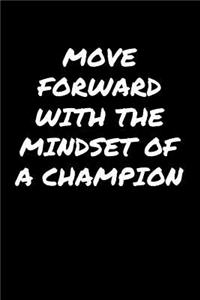 MOVE FORWARD WITH THE MINDSET OF A CHAMPION